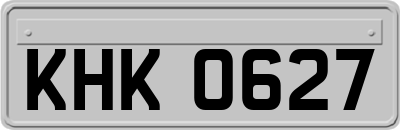 KHK 0627